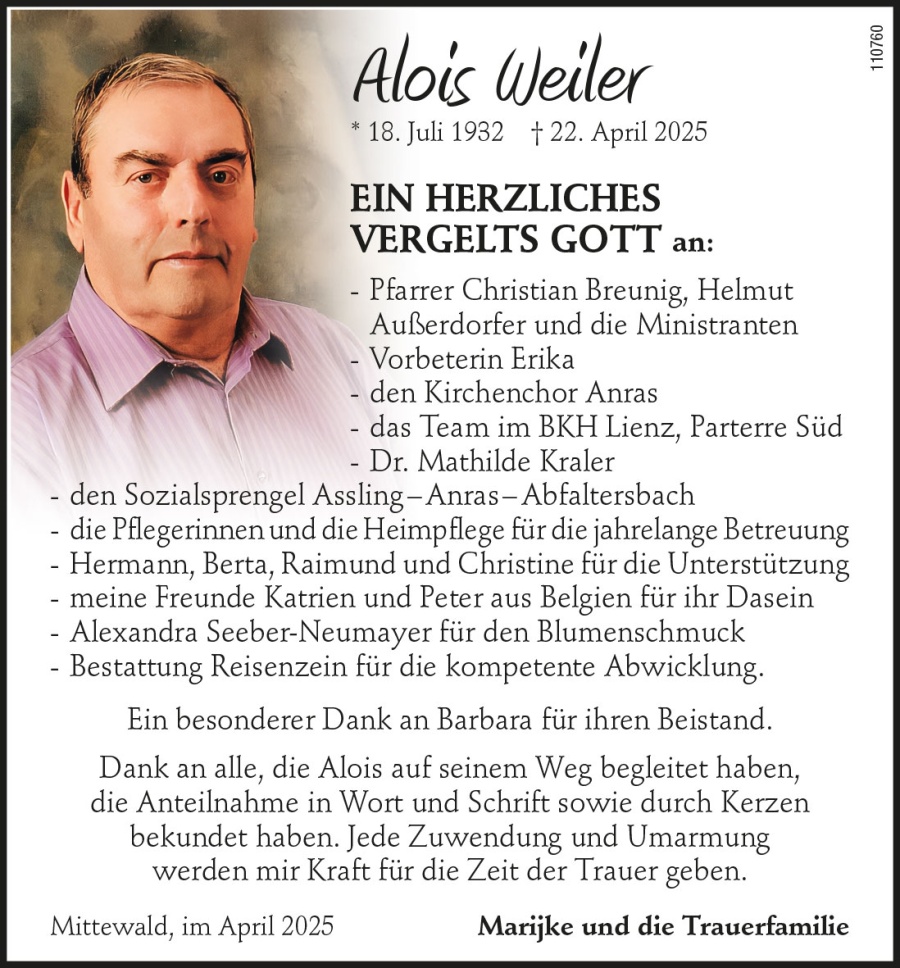 110760

Alois Weiler

* 18. Juli 1932 † 22. April 2025

EIN HERZLICHES VERGELTS GOTT an:

- Pfarrer Christian Breunig, Helmut Außerdorfer und die Ministranten
- Vorbeterin Erika
- den Kirchenchor Anras
- das Team im BKH Lienz, Parterre Süd
- Dr. Mathilde Kraler
- den Sozialsprengel Assling – Anras – Abfaltersbach
- die Pflegerinnen und die Heimpflege für die jahrelange Betreuung
- Hermann, Berta, Raimund und Christine für die Unterstützung
- meine Freunde Katrien und Peter aus Belgien für ihr Dasein
- Alexandra Seeber-Neumayer für den Blumenschmuck
- Bestattung Reisenzein für die kompetente Abwicklung.

Ein besonderer Dank an Barbara für ihren Beistand.

Dank an alle, die Alois auf seinem Weg begleitet haben, die Anteilnahme in Wort und Schrift sowie durch Kerzen bekundet haben. Jede Zuwendung und Umarmung werden mir Kraft für die Zeit der Trauer geben.

Mittewald, im April 2025

Marijke und die Trauerfamilie